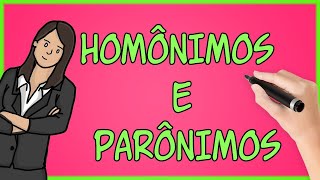 HOMÔNIMOS
E
PARÔNIMOS